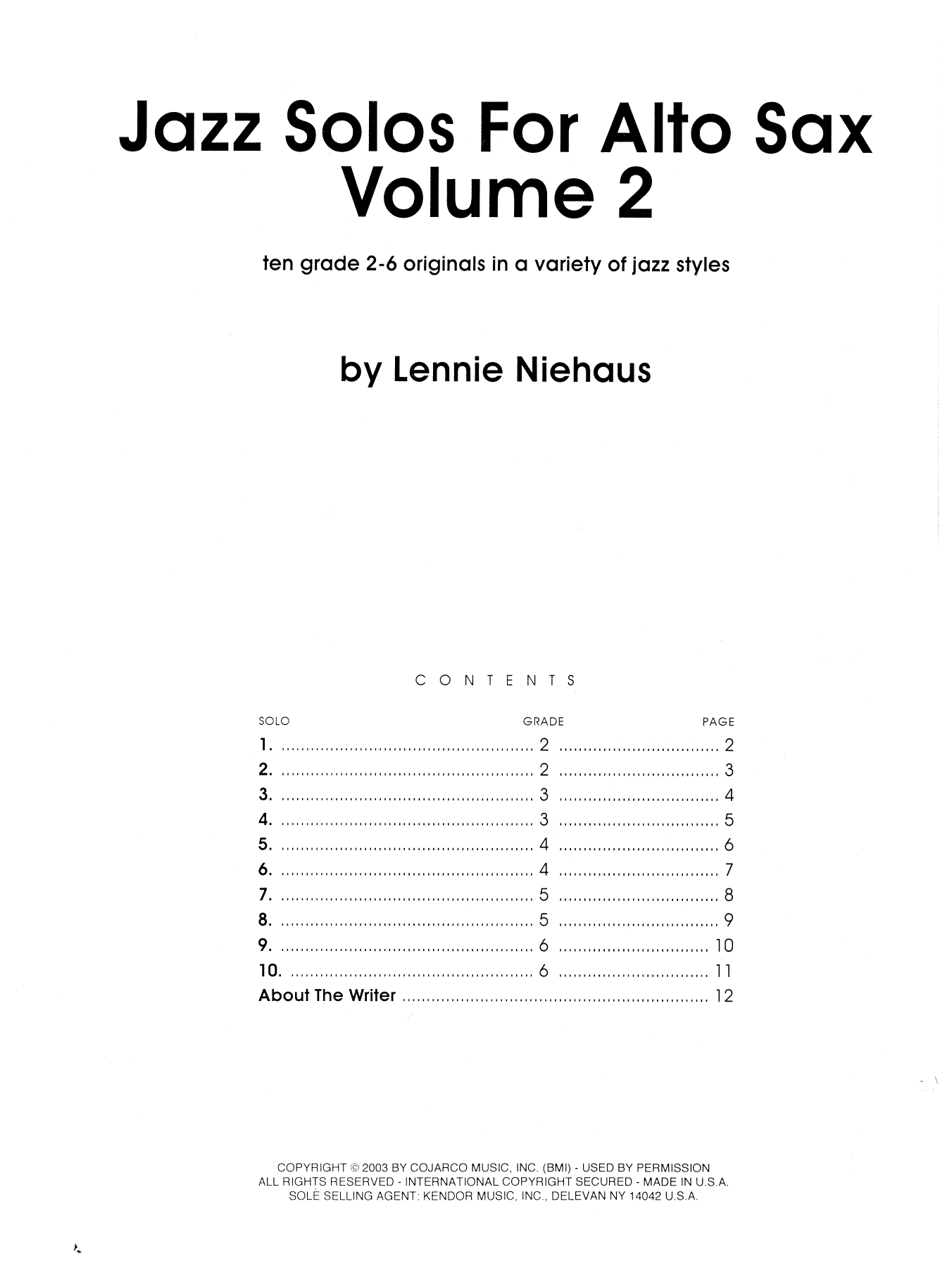 Jazz Solos For Alto Sax
Volume 2

ten grade 2-6 originals in a variety of jazz styles

by Lennie Niehaus

CONTENTS

SOLO GRADE PAGE
1. 2 2
2. 2 3
3. 3 4
4. 3 5
5. 4 6
6. 4 7
7. 5 8
8. 5 9
9. 6 10
10. 6 11
About The Writer 12

COPYRIGHT © 2003 BY COJARCO MUSIC, INC. (BMI) - USED BY PERMISSION
ALL RIGHTS RESERVED - INTERNATIONAL COPYRIGHT SECURED - MADE IN U.S.A.
SOLE SELLING AGENT: KENDOR MUSIC, INC., DELEVAN NY 14042 U.S.A.